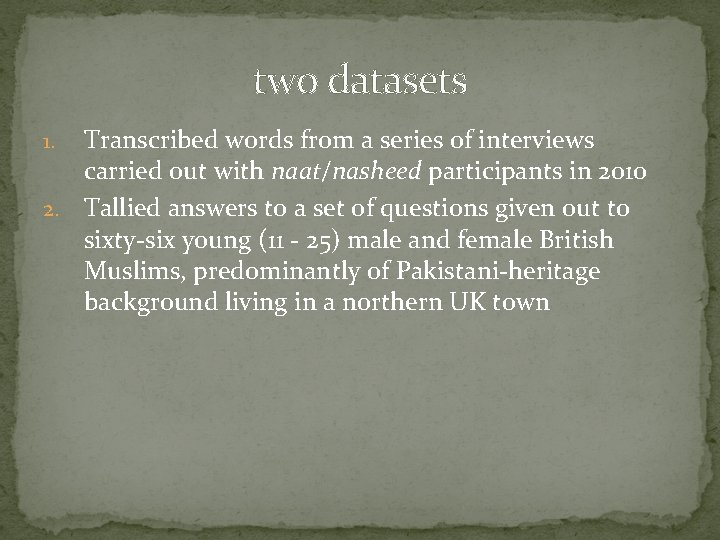 two datasets

1. Transcribed words from a series of interviews carried out with naat/nasheed participants in 2010
2. Tallied answers to a set of questions given out to sixty-six young (11 - 25) male and female British Muslims, predominantly of Pakistani-heritage background living in a northern UK town